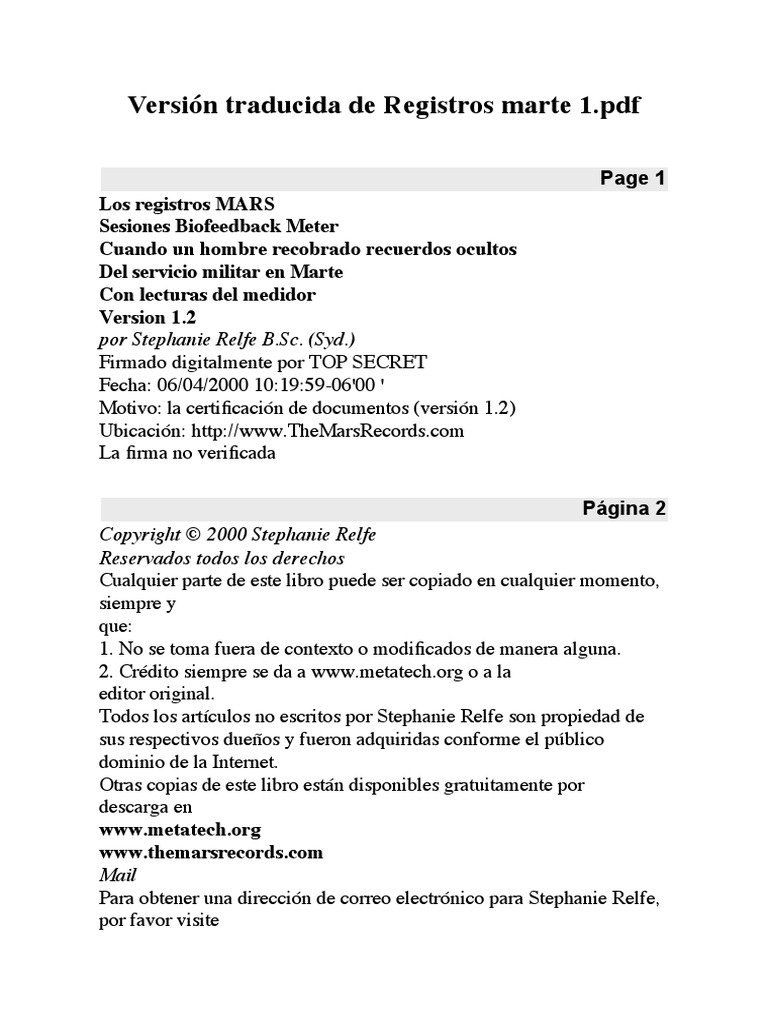 Versión traducida de Registros marte 1.pdf

Page 1

Los registros MARS
Sesiones Biofeedback Meter
Cuando un hombre recobrado recuerdos ocultos
Del servicio militar en Marte
Con lecturas del medidor
Version 1.2
por Stephanie Relfe B.Sc. (Syd.)
Firmado digitalmente por TOP SECRET
Fecha: 06/04/2000 10:19:59-06'00 '
Motivo: la certificación de documentos (versión 1.2)
Ubicación: http://www.TheMarsRecords.com
La firma no verificada

Página 2

Copyright © 2000 Stephanie Relfe
Reservados todos los derechos
Cualquier parte de este libro puede ser copiado en cualquier momento, siempre y que:
1. No se toma fuera de contexto o modificados de manera alguna.
2. Crédito siempre se da a www.metatech.org o a la editor original.
Todos los artículos no escritos por Stephanie Relfe son propiedad de sus respectivos dueños y fueron adquiridas conforme el público dominio de la Internet.
Otras copias de este libro están disponibles gratuitamente por descarga en
www.metatech.org
www.themarsrecords.com
Mail
Para obtener una dirección de correo electrónico para Stephanie Relfe, por favor visite